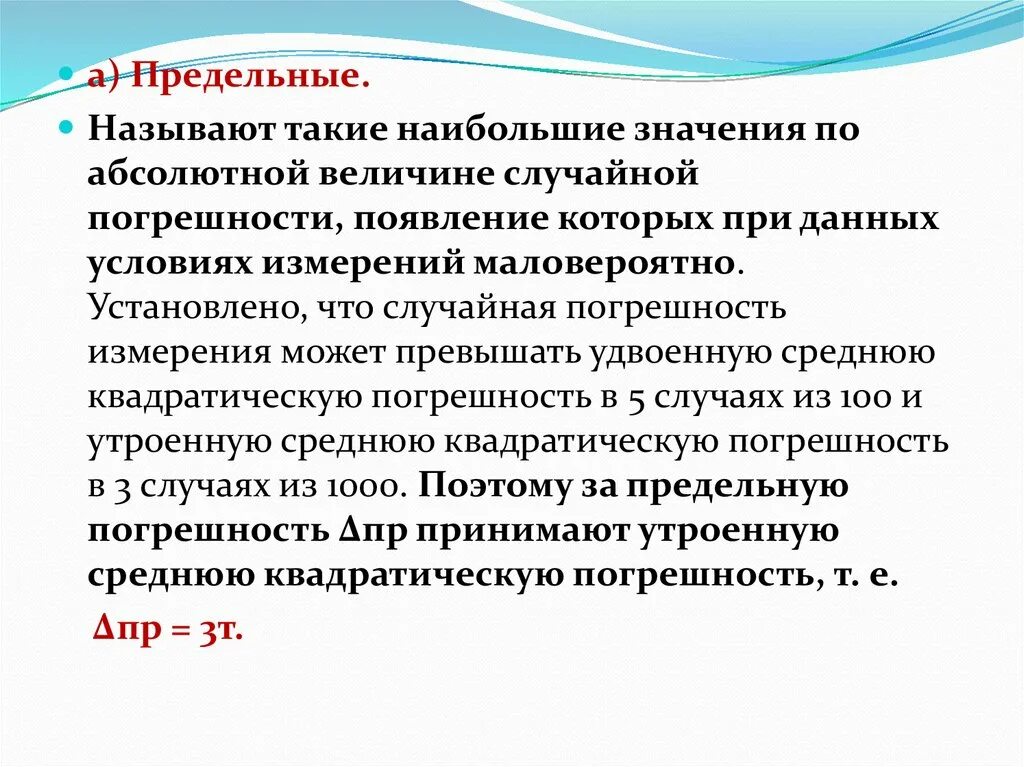 а) Предельные.

Называют такие наибольшие значения по абсолютной величине случайной погрешности, появление которых при данных условиях измерений маловероятно. Установлено, что случайная погрешность измерения может превышать удвоенную среднюю квадратическую погрешность в 5 случаях из 100 и утроенную среднюю квадратическую погрешность в 3 случаях из 1000. Поэтому за предельную погрешность Δпр принимают утроенную среднюю квадратическую погрешность, т. е.

Δпр = 3т.